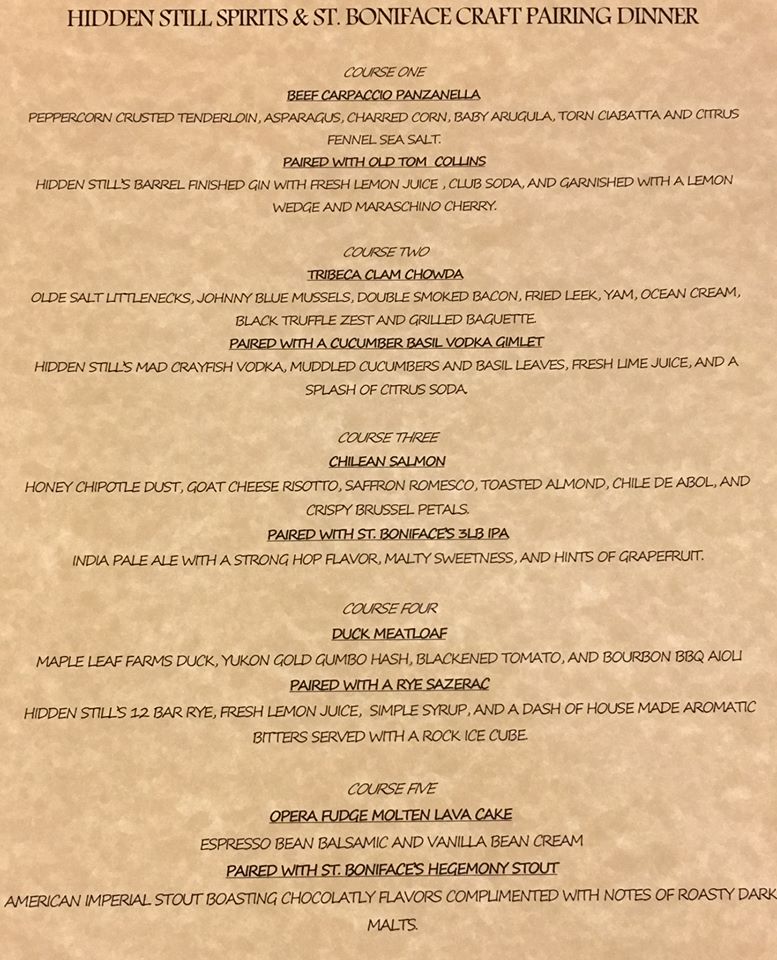 HIDDEN STILL SPIRITS & ST. BONIFACE CRAFT PAIRING DINNER

COURSE ONE

BEEF CARPACCIO PANZANELLA

PEPPERCORN CRUSTED TENDERLOIN, ASPARAGUS, CHARRED CORN, BABY ARUGULA, TORN CIABATTA AND CITRUS FENNEL SEA SALT.

PAIRED WITH OLD TOM COLLINS

HIDDEN STILL'S BARREL FINISHED GIN WITH FRESH LEMON JUICE , CLUB SODA, AND GARNISHED WITH A LEMON WEDGE AND MARASCHINO CHERRY.

COURSE TWO

TRIBECA CLAM CHOWDA

OLDE SALT LITTLENECKS, JOHNNY BLUE MUSSELS, DOUBLE SMOKED BACON, FRIED LEEK, YAM, OCEAN CREAM, BLACK TRUFFLE ZEST AND GRILLED BAGUETTE.

PAIRED WITH A CUCUMBER BASIL VODKA GIMLET

HIDDEN STILL'S MAD CRAYFISH VODKA, MUDDLED CUCUMBERS AND BASIL LEAVES, FRESH LIME JUICE, AND A SPLASH OF CITRUS SODA.

COURSE THREE

CHILEAN SALMON

HONEY CHIPOTLE DUST, GOAT CHEESE RISOTTO, SAFFRON ROMESCO, TOASTED ALMOND, CHILE DE ABOL, AND CRISPY BRUSSEL PETALS.

PAIRED WITH ST. BONIFACE'S 3LB IPA

INDIA PALE ALE WITH A STRONG HOP FLAVOR, MALTY SWEETNESS, AND HINTS OF GRAPEFRUIT.

COURSE FOUR

DUCK MEATLOAF

MAPLE LEAF FARMS DUCK, YUKON GOLD GUMBO HASH, BLACKENED TOMATO, AND BOURBON BBQ AIOLI

PAIRED WITH A RYE SAZERAC

HIDDEN STILL'S 12 BAR RYE, FRESH LEMON JUICE, SIMPLE SYRUP, AND A DASH OF HOUSE MADE AROMATIC BITTERS SERVED WITH A ROCK ICE CUBE.

COURSE FIVE

OPERA FUDGE MOLTEN LAVA CAKE

ESPRESSO BEAN BALSAMIC AND VANILLA BEAN CREAM

PAIRED WITH ST. BONIFACE'S HEGEMONY STOUT

AMERICAN IMPERIAL STOUT BOASTING CHOCOLATLY FLAVORS COMPLIMENTED WITH NOTES OF ROASTY DARK MALTS.